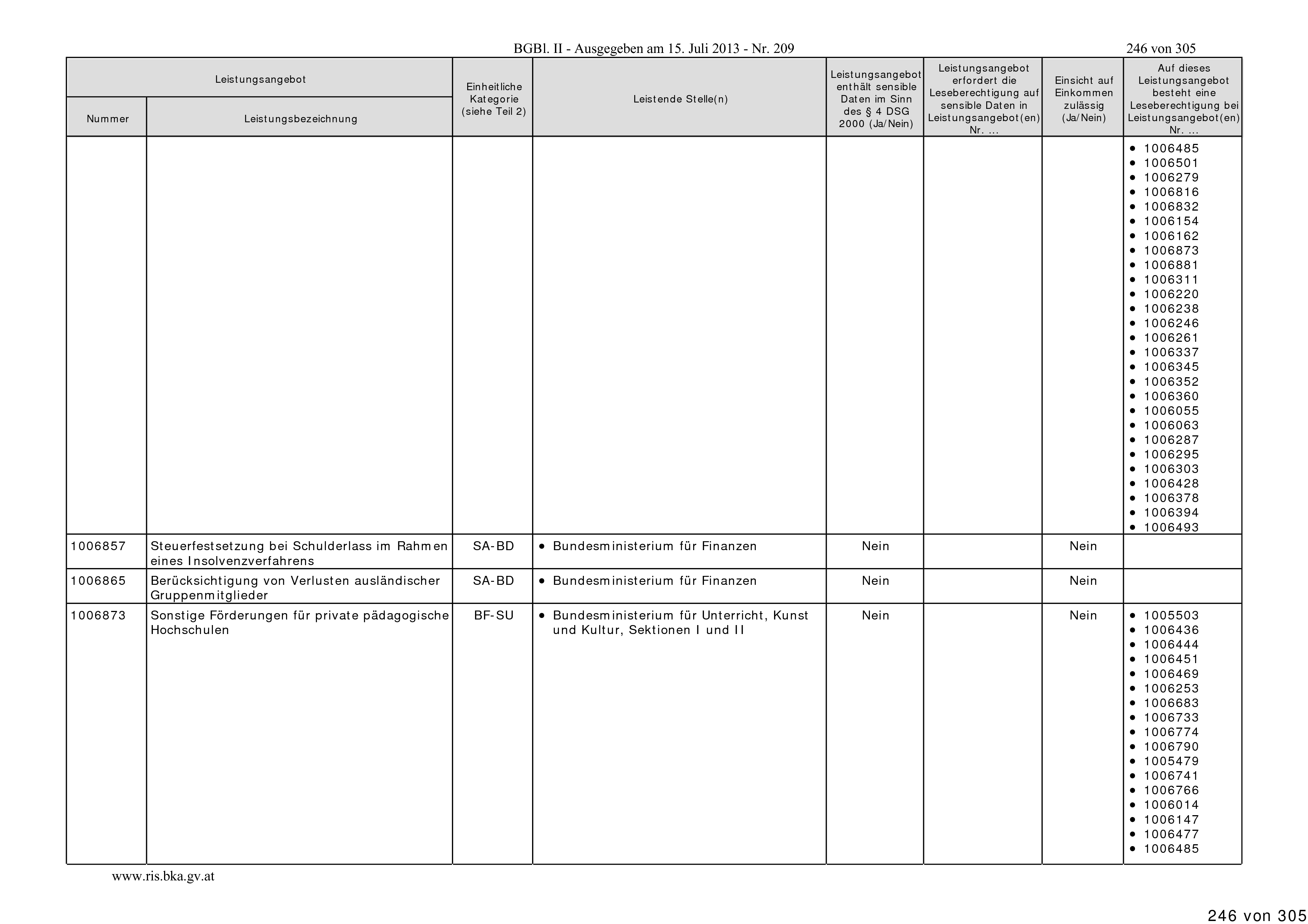 BGBl. II - Ausgegeben am 15. Juli 2013 - Nr. 209

246 von 305

| Leistungsangebot Nummer | Leistungsangebot Leistungsbezeichnung | Einheitliche Kategorie (siehe Teil 2) | Leistende Stelle(n) | Leistungsangebot enthält sensible Daten im Sinn des § 4 DSG 2000 (Ja/Nein) | Leistungsangebot erfordert die Leseberechtigung auf sensible Daten in Leistungsangebot(en) Nr. ... | Einsicht auf Einkommen zulässig (Ja/Nein) | Auf dieses Leistungsangebot besteht eine Leseberechtigung bei Leistungsangebot(en) Nr. ... |
|---|---|---|---|---|---|---|---|
| | | | | | | | • 1006485 • 1006501 • 1006279 • 1006816 • 1006832 • 1006154 • 1006162 • 1006873 • 1006881 • 1006311 • 1006220 • 1006238 • 1006246 • 1006261 • 1006337 • 1006345 • 1006352 • 1006360 • 1006055 • 1006063 • 1006287 • 1006295 • 1006303 • 1006428 • 1006378 • 1006394 • 1006493 |
| 1006857 | Steuerfestsetzung bei Schulderlass im Rahmen eines Insolvenzverfahrens | SA-BD | • Bundesministerium für Finanzen | Nein | | Nein | |
| 1006865 | Berücksichtigung von Verlusten ausländischer Gruppenmitglieder | SA-BD | • Bundesministerium für Finanzen | Nein | | Nein | |
| 1006873 | Sonstige Förderungen für private pädagogische Hochschulen | BF-SU | • Bundesministerium für Unterricht, Kunst und Kultur, Sektionen I und II | Nein | | Nein | • 1005503 • 1006436 • 1006444 • 1006451 • 1006469 • 1006253 • 1006683 • 1006733 • 1006774 • 1006790 • 1005479 • 1006741 • 1006766 • 1006014 • 1006147 • 1006477 • 1006485 |

www.ris.bka.gv.at

246 von 305